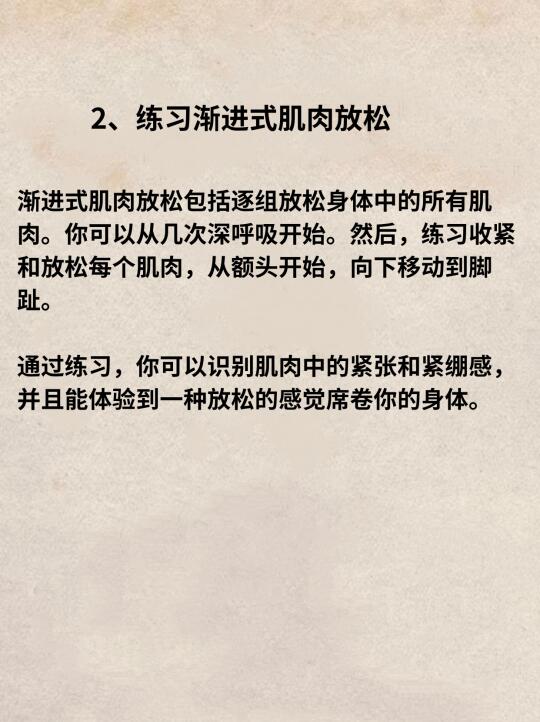 2、练习渐进式肌肉放松

渐进式肌肉放松包括逐组放松身体中的所有肌肉。你可以从几次深呼吸开始。然后，练习收紧和放松每个肌肉，从额头开始，向下移动到脚趾。

通过练习，你可以识别肌肉中的紧张和紧绷感，并且能体验到一种放松的感觉席卷你的身体。